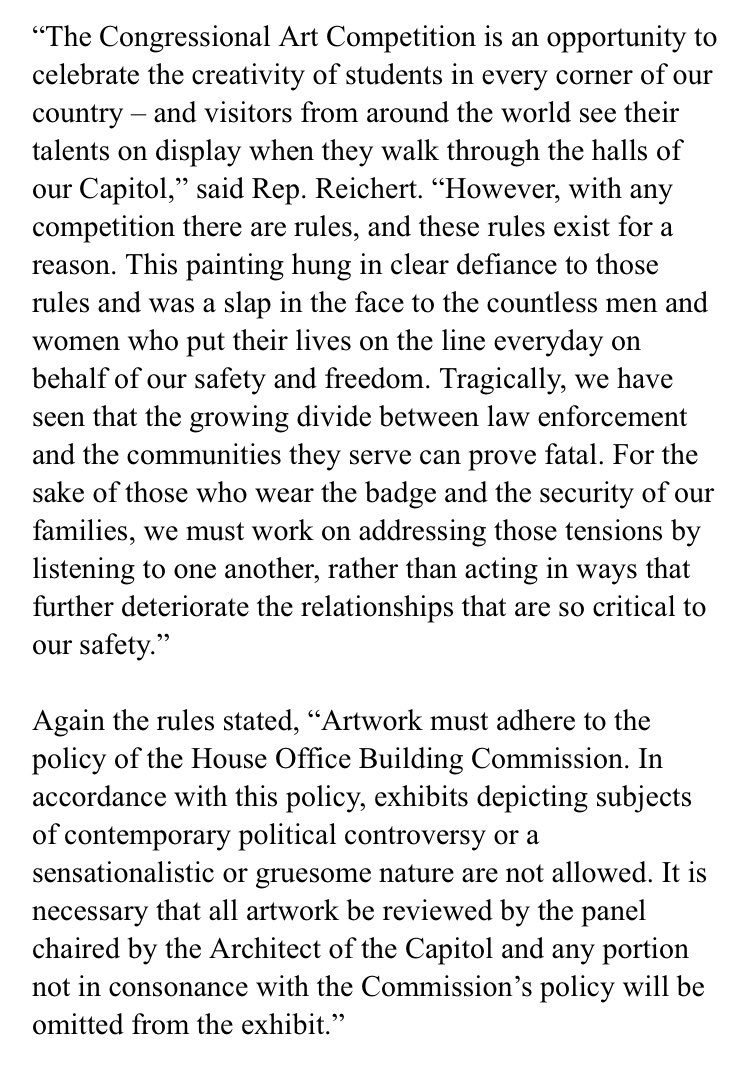 “The Congressional Art Competition is an opportunity to celebrate the creativity of students in every corner of our country – and visitors from around the world see their talents on display when they walk through the halls of our Capitol,” said Rep. Reichert. “However, with any competition there are rules, and these rules exist for a reason. This painting hung in clear defiance to those rules and was a slap in the face to the countless men and women who put their lives on the line everyday on behalf of our safety and freedom. Tragically, we have seen that the growing divide between law enforcement and the communities they serve can prove fatal. For the sake of those who wear the badge and the security of our families, we must work on addressing those tensions by listening to one another, rather than acting in ways that further deteriorate the relationships that are so critical to our safety.”

Again the rules stated, “Artwork must adhere to the policy of the House Office Building Commission. In accordance with this policy, exhibits depicting subjects of contemporary political controversy or a sensationalistic or gruesome nature are not allowed. It is necessary that all artwork be reviewed by the panel chaired by the Architect of the Capitol and any portion not in consonance with the Commission’s policy will be omitted from the exhibit.”